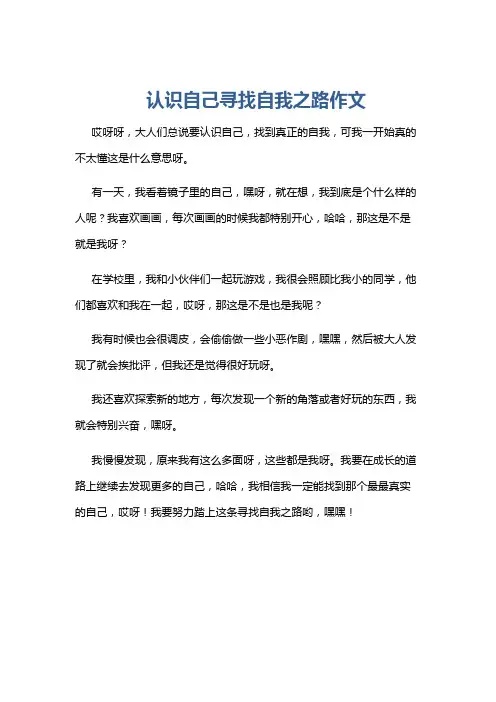 认识自己寻找自我之路作文

哎呀呀，大人们总说要认识自己，找到真正的自我，可我一开始真的不太懂这是什么意思呀。

有一天，我看着镜子里的自己，嘿呀，就在想，我到底是个什么样的人呢？我喜欢画画，每次画画的时候我都特别开心，哈哈，那这是不是就是我呀？

在学校里，我和小伙伴们一起玩游戏，我很会照顾比我小的同学，他们都喜欢和我在一起，哎呀，那这是不是也是我呢？

我有时候也会很调皮，会偷偷做一些小恶作剧，嘿嘿，然后被大人发现了就会挨批评，但我还是觉得很好玩呀。

我还喜欢探索新的地方，每次发现一个新的角落或者好玩的东西，我就会特别兴奋，嘿呀。

我慢慢发现，原来我有这么多面呀，这些都是我呀。我要在成长的道路上继续去发现更多的自己，哈哈，我相信我一定能找到那个最最真实的自己，哎呀！我要努力踏上这条寻找自我之路哟，嘿嘿！